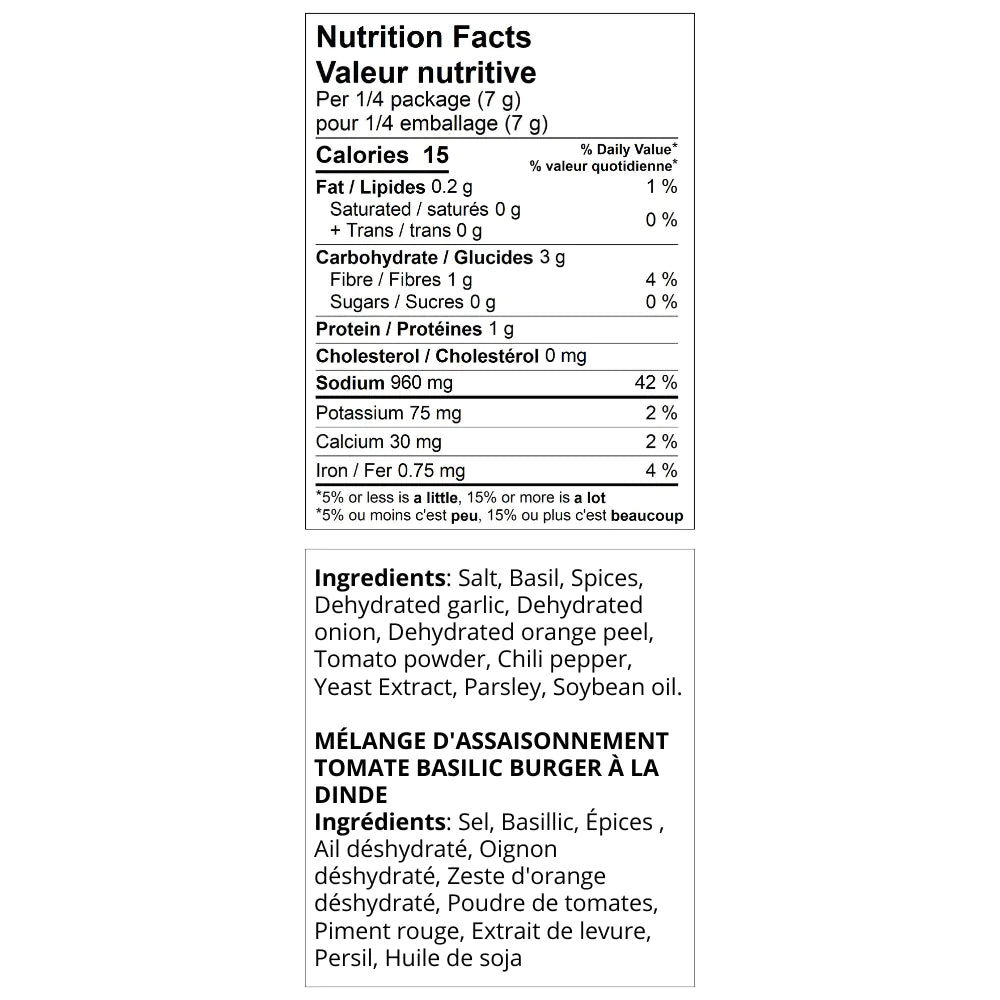 Nutrition Facts
Valeur nutritive
Per 1/4 package (7 g)
pour 1/4 emballage (7 g)

| Calories 15 | % Daily Value* % valeur quotidienne* |
|---|---|
| Fat / Lipides 0.2 g | 1 % |
| Saturated / saturés 0 g + Trans / trans 0 g | 0 % |
| Carbohydrate / Glucides 3 g | |
| Fibre / Fibres 1 g | 4 % |
| Sugars / Sucres 0 g | 0 % |
| Protein / Protéines 1 g | |
| Cholesterol / Cholestérol 0 mg | |
| Sodium 960 mg | 42 % |
| Potassium 75 mg | 2 % |
| Calcium 30 mg | 2 % |
| Iron / Fer 0.75 mg | 4 % |

*5% or less is a little, 15% or more is a lot
*5% ou moins c'est peu, 15% ou plus c'est beaucoup

Ingredients: Salt, Basil, Spices, Dehydrated garlic, Dehydrated onion, Dehydrated orange peel, Tomato powder, Chili pepper, Yeast Extract, Parsley, Soybean oil.

MÉLANGE D'ASSAISONNEMENT TOMATE BASILIC BURGER À LA DINDE
Ingrédients: Sel, Basillic, Épices , Ail déshydraté, Oignon déshydraté, Zeste d'orange déshydraté, Poudre de tomates, Piment rouge, Extrait de levure, Persil, Huile de soja